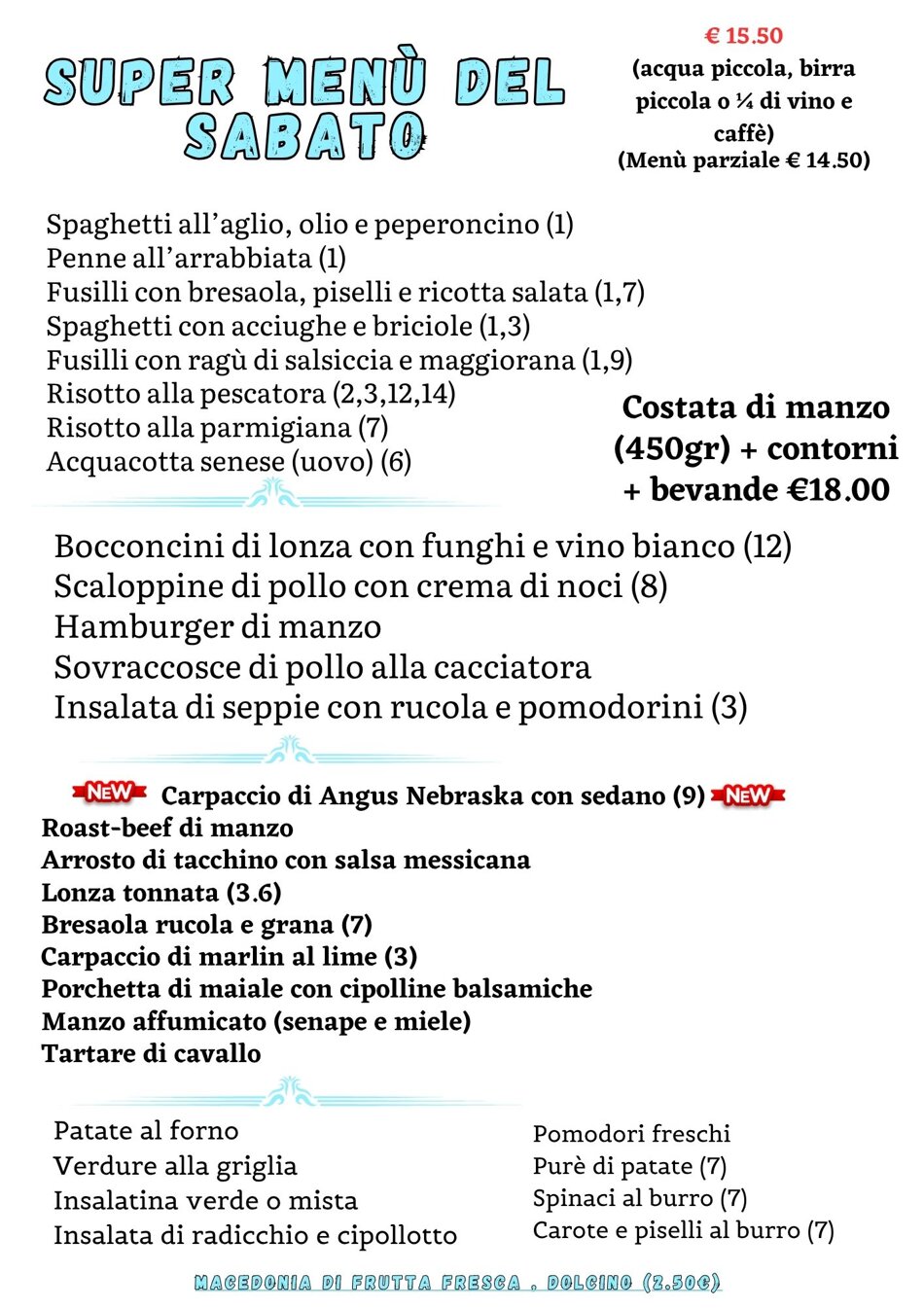 SUPER MENÙ DEL SABATO

€ 15.50
(acqua piccola, birra piccola o ¼ di vino e caffè)
(Menù parziale € 14.50)

Spaghetti all'aglio, olio e peperoncino (1)
Penne all'arrabbiata (1)
Fusilli con bresaola, piselli e ricotta salata (1,7)
Spaghetti con acciughe e briciole (1,3)
Fusilli con ragù di salsiccia e maggiorana (1,9)
Risotto alla pescatora (2,3,12,14)
Risotto alla parmigiana (7)
Acquacotta senese (uovo) (6)

Costata di manzo (450gr) + contorni + bevande €18.00

Bocconcini di lonza con funghi e vino bianco (12)
Scaloppine di pollo con crema di noci (8)
Hamburger di manzo
Sovraccosce di pollo alla cacciatora
Insalata di seppie con rucola e pomodorini (3)

NEW Carpaccio di Angus Nebraska con sedano (9) NEW
Roast-beef di manzo
Arrosto di tacchino con salsa messicana
Lonza tonnata (3.6)
Bresaola rucola e grana (7)
Carpaccio di marlin al lime (3)
Porchetta di maiale con cipolline balsamiche
Manzo affumicato (senape e miele)
Tartare di cavallo

Patate al forno
Verdure alla griglia
Insalatina verde o mista
Insalata di radicchio e cipollotto

Pomodori freschi
Purè di patate (7)
Spinaci al burro (7)
Carote e piselli al burro (7)

MACEDONIA DI FRUTTA FRESCA , DOLCINO (2.50€)